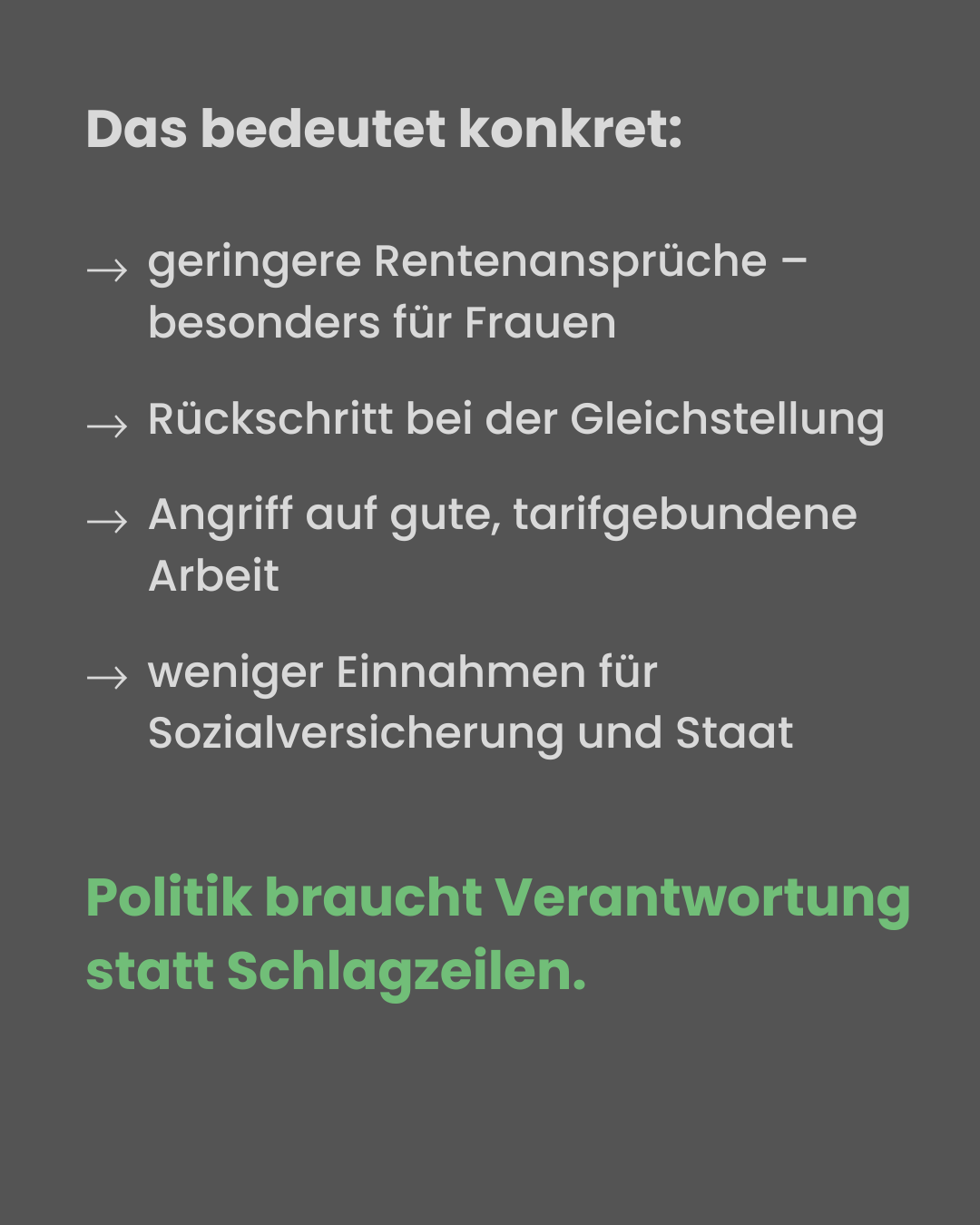 Das bedeutet konkret:

→ geringere Rentenansprüche – besonders für Frauen

→ Rückschritt bei der Gleichstellung

→ Angriff auf gute, tarifgebundene Arbeit

→ weniger Einnahmen für Sozialversicherung und Staat

Politik braucht Verantwortung statt Schlagzeilen.